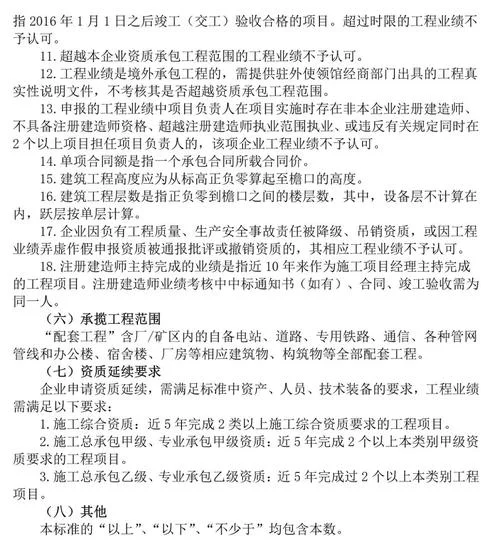 指 2016 年 1 月 1 日之后竣工（交工）验收合格的项目。超过时限的工程业绩不予认可。

11. 超越本企业资质承包工程范围的工程业绩不予认可。

12. 工程业绩是境外承包工程的，需提供驻外使领馆经商部门出具的工程真实性说明文件，不考核其是否超越资质承包工程范围。

13. 申报的工程业绩中项目负责人在项目实施时存在非本企业注册建造师、不具备注册建造师资格、超越注册建造师执业范围执业、或违反有关规定同时在 2 个以上项目担任项目负责人的，该项企业工程业绩不予认可。

14. 单项合同额是指一个承包合同所载合同价。

15. 建筑工程高度应为从标高正负零算起至檐口的高度。

16. 建筑工程层数是指正负零到檐口之间的楼层数，其中，设备层不计算在内，跃层按单层计算。

17. 企业因负有工程质量、生产安全事故责任被降级、吊销资质，或因工程业绩弄虚作假申报资质被通报批评或撤销资质的，其相应工程业绩不予认可。

18. 注册建造师主持完成的业绩是指近 10 年来作为施工项目经理主持完成的工程项目。注册建造师业绩考核中中标通知书（如有）、合同、竣工验收需为同一人。

（六）承揽工程范围

“配套工程”含厂/矿区内的自备电站、道路、专用铁路、通信、各种管网管线和办公楼、宿舍楼、厂房等相应建筑物、构筑物等全部配套工程。

（七）资质延续要求

企业申请资质延续，需满足标准中资产、人员、技术装备的要求，工程业绩需满足以下要求：

1. 施工综合资质：近 5 年完成 2 类以上施工综合资质要求的工程项目。

2. 施工总承包甲级、专业承包甲级资质：近 5 年完成 2 个以上本类别甲级资质要求的工程项目。

3. 施工总承包乙级、专业承包乙级资质：近 5 年完成过 2 个以上本类别工程项目。

（八）其他

本标准的“以上”、“以下”、“不少于”均包含本数。